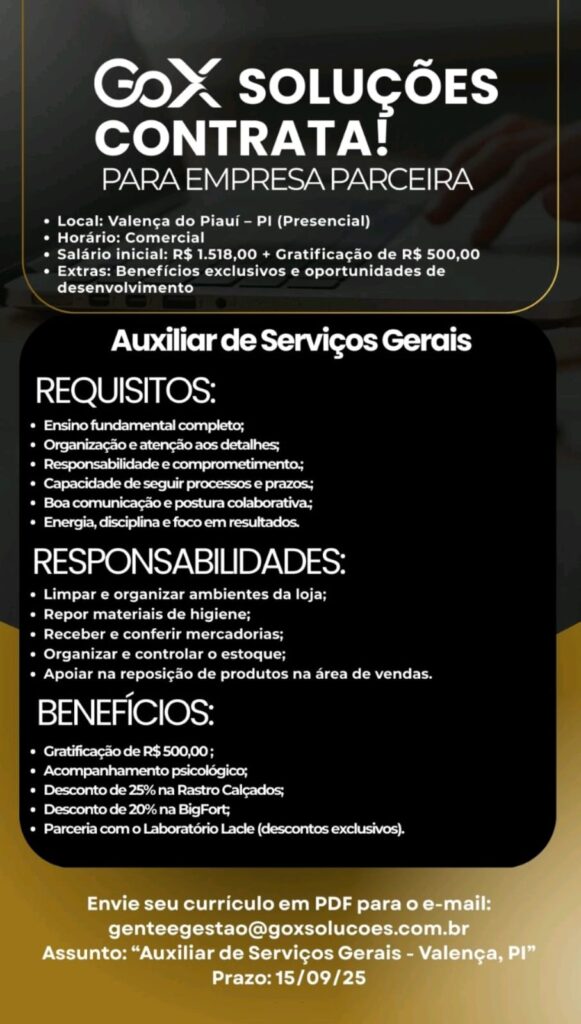 GoX SOLUÇÕES CONTRATA!
PARA EMPRESA PARCEIRA

• Local: Valença do Piauí – PI (Presencial)
• Horário: Comercial
• Salário inicial: R$ 1.518,00 + Gratificação de R$ 500,00
• Extras: Benefícios exclusivos e oportunidades de desenvolvimento

Auxiliar de Serviços Gerais

REQUISITOS:
• Ensino fundamental completo;
• Organização e atenção aos detalhes;
• Responsabilidade e comprometimento.;
• Capacidade de seguir processos e prazos.;
• Boa comunicação e postura colaborativa.;
• Energia, disciplina e foco em resultados.

RESPONSABILIDADES:
• Limpar e organizar ambientes da loja;
• Repor materiais de higiene;
• Receber e conferir mercadorias;
• Organizar e controlar o estoque;
• Apoiar na reposição de produtos na área de vendas.

BENEFÍCIOS:
• Gratificação de R$ 500,00 ;
• Acompanhamento psicológico;
• Desconto de 25% na Rastro Calçados;
• Desconto de 20% na BigFort;
• Parceria com o Laboratório Lacle (descontos exclusivos).

Envie seu currículo em PDF para o e-mail:
genteegestao@goxsolucoes.com.br
Assunto: “Auxiliar de Serviços Gerais - Valença, PI”
Prazo: 15/09/25